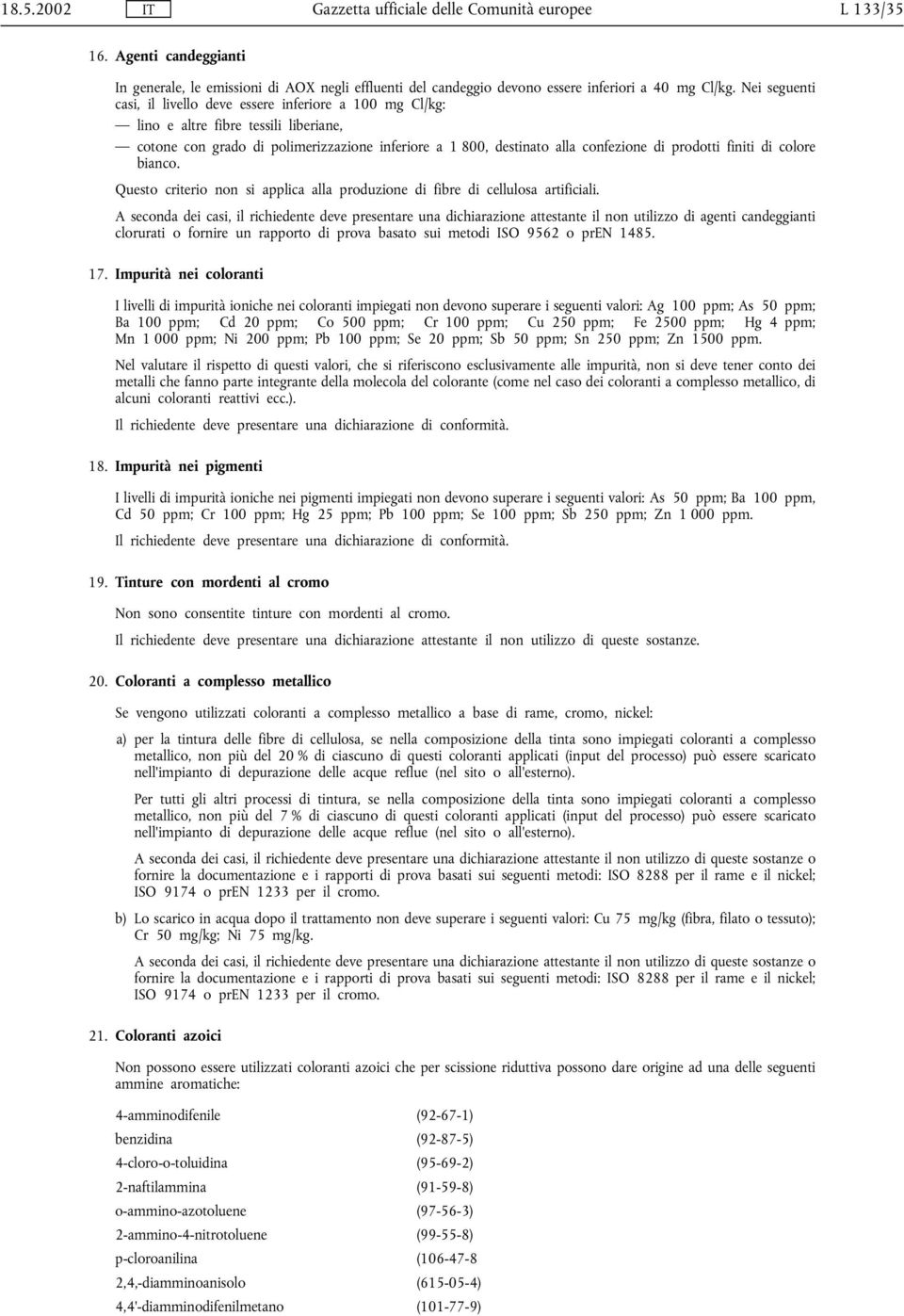 18.5.2002 IT Gazzetta ufficiale delle Comunità europee L 133/35

16. Agenti candeggianti

In generale, le emissioni di AOX negli effluenti del candeggio devono essere inferiori a 40 mg Cl/kg. Nei seguenti casi, il livello deve essere inferiore a 100 mg Cl/kg:

— lino e altre fibre tessili liberiane,

— cotone con grado di polimerizzazione inferiore a 1 800, destinato alla confezione di prodotti finiti di colore bianco.

Questo criterio non si applica alla produzione di fibre di cellulosa artificiali.

A seconda dei casi, il richiedente deve presentare una dichiarazione attestante il non utilizzo di agenti candeggianti clorurati o fornire un rapporto di prova basato sui metodi ISO 9562 o prEN 1485.

17. Impurità nei coloranti

I livelli di impurità ioniche nei coloranti impiegati non devono superare i seguenti valori: Ag 100 ppm; As 50 ppm; Ba 100 ppm; Cd 20 ppm; Co 500 ppm; Cr 100 ppm; Cu 250 ppm; Fe 2500 ppm; Hg 4 ppm; Mn 1 000 ppm; Ni 200 ppm; Pb 100 ppm; Se 20 ppm; Sb 50 ppm; Sn 250 ppm; Zn 1500 ppm.

Nel valutare il rispetto di questi valori, che si riferiscono esclusivamente alle impurità, non si deve tener conto dei metalli che fanno parte integrante della molecola del colorante (come nel caso dei coloranti a complesso metallico, di alcuni coloranti reattivi ecc.).

Il richiedente deve presentare una dichiarazione di conformità.

18. Impurità nei pigmenti

I livelli di impurità ioniche nei pigmenti impiegati non devono superare i seguenti valori: As 50 ppm; Ba 100 ppm, Cd 50 ppm; Cr 100 ppm; Hg 25 ppm; Pb 100 ppm; Se 100 ppm; Sb 250 ppm; Zn 1 000 ppm.

Il richiedente deve presentare una dichiarazione di conformità.

19. Tinture con mordenti al cromo

Non sono consentite tinture con mordenti al cromo.

Il richiedente deve presentare una dichiarazione attestante il non utilizzo di queste sostanze.

20. Coloranti a complesso metallico

Se vengono utilizzati coloranti a complesso metallico a base di rame, cromo, nickel:

a) per la tintura delle fibre di cellulosa, se nella composizione della tinta sono impiegati coloranti a complesso metallico, non più del 20 % di ciascuno di questi coloranti applicati (input del processo) può essere scaricato nell'impianto di depurazione delle acque reflue (nel sito o all'esterno).

Per tutti gli altri processi di tintura, se nella composizione della tinta sono impiegati coloranti a complesso metallico, non più del 7 % di ciascuno di questi coloranti applicati (input del processo) può essere scaricato nell'impianto di depurazione delle acque reflue (nel sito o all'esterno).

A seconda dei casi, il richiedente deve presentare una dichiarazione attestante il non utilizzo di queste sostanze o fornire la documentazione e i rapporti di prova basati sui seguenti metodi: ISO 8288 per il rame e il nickel; ISO 9174 o prEN 1233 per il cromo.

b) Lo scarico in acqua dopo il trattamento non deve superare i seguenti valori: Cu 75 mg/kg (fibra, filato o tessuto); Cr 50 mg/kg; Ni 75 mg/kg.

A seconda dei casi, il richiedente deve presentare una dichiarazione attestante il non utilizzo di queste sostanze o fornire la documentazione e i rapporti di prova basati sui seguenti metodi: ISO 8288 per il rame e il nickel; ISO 9174 o prEN 1233 per il cromo.

21. Coloranti azoici

Non possono essere utilizzati coloranti azoici che per scissione riduttiva possono dare origine ad una delle seguenti ammine aromatiche:

| | |
|---|---|
| 4-amminodifenile | (92-67-1) |
| benzidina | (92-87-5) |
| 4-cloro-o-toluidina | (95-69-2) |
| 2-naftilammina | (91-59-8) |
| o-ammino-azotoluene | (97-56-3) |
| 2-ammino-4-nitrotoluene | (99-55-8) |
| p-cloroanilina | (106-47-8 |
| 2,4,-diamminoanisolo | (615-05-4) |
| 4,4'-diamminodifenilmetano | (101-77-9) |